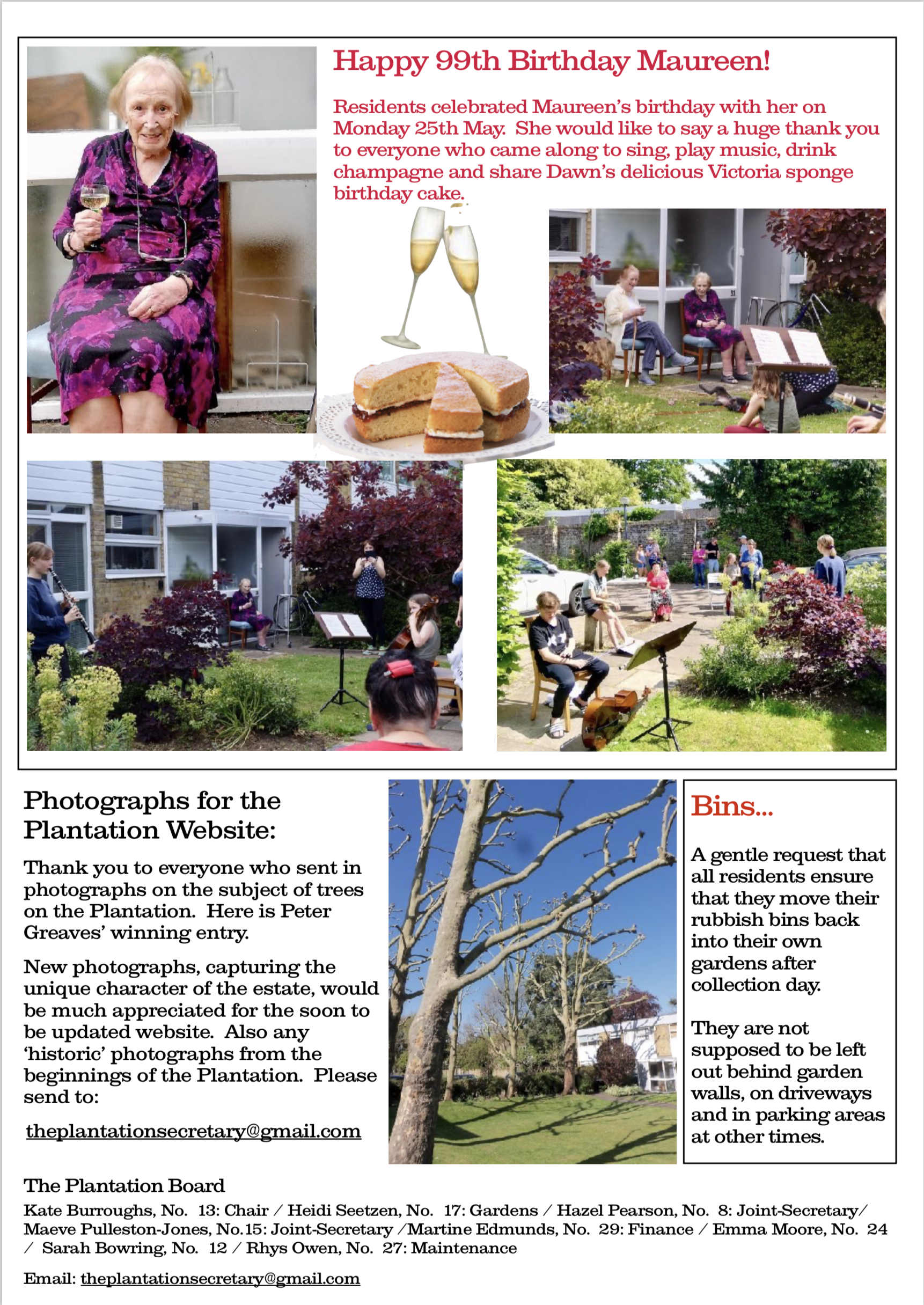 Happy 99th Birthday Maureen!

Residents celebrated Maureen's birthday with her on Monday 25th May. She would like to say a huge thank you to everyone who came along to sing, play music, drink champagne and share Dawn's delicious Victoria sponge birthday cake.

Photographs for the Plantation Website:

Thank you to everyone who sent in photographs on the subject of trees on the Plantation. Here is Peter Greaves' winning entry.

New photographs, capturing the unique character of the estate, would be much appreciated for the soon to be updated website. Also any 'historic' photographs from the beginnings of the Plantation. Please send to:

theplantationsecretary@gmail.com

Bins...

A gentle request that all residents ensure that they move their rubbish bins back into their own gardens after collection day.

They are not supposed to be left out behind garden walls, on driveways and in parking areas at other times.

The Plantation Board

Kate Burroughs, No. 13: Chair / Heidi Seetzen, No. 17: Gardens / Hazel Pearson, No. 8: Joint-Secretary/ Maeve Pulleston-Jones, No.15: Joint-Secretary /Martine Edmunds, No. 29: Finance / Emma Moore, No. 24 / Sarah Bowring, No. 12 / Rhys Owen, No. 27: Maintenance

Email: theplantationsecretary@gmail.com